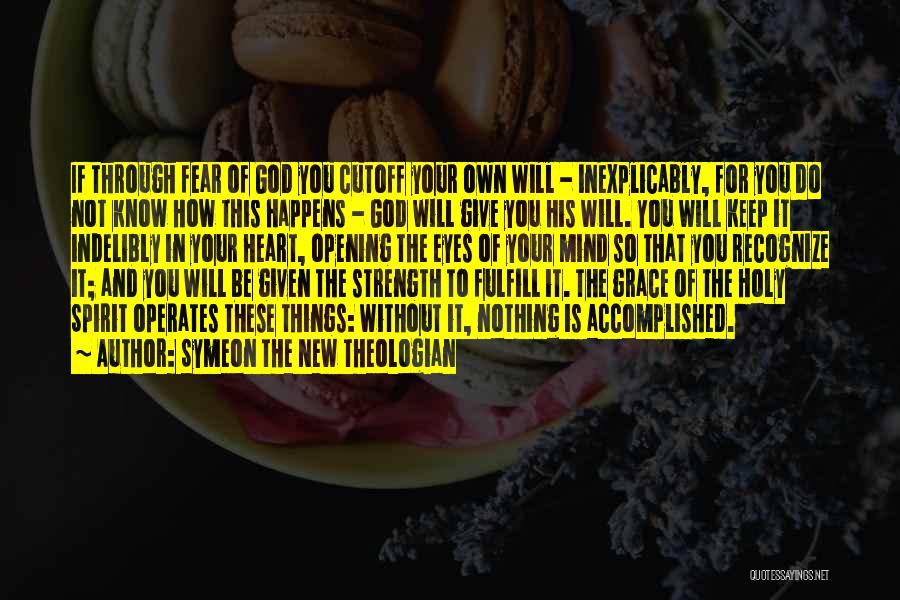 IF THROUGH FEAR OF GOD YOU CUTOFF YOUR OWN WILL - INEXPLICABLY, FOR YOU DO NOT KNOW HOW THIS HAPPENS - GOD WILL GIVE YOU HIS WILL. YOU WILL KEEP IT INDELIBLY IN YOUR HEART, OPENING THE EYES OF YOUR MIND SO THAT YOU RECOGNIZE IT; AND YOU WILL BE GIVEN THE STRENGTH TO FULFILL IT. THE GRACE OF THE HOLY SPIRIT OPERATES THESE THINGS: WITHOUT IT, NOTHING IS ACCOMPLISHED.

~ AUTHOR: SYMEON THE NEW THEOLOGIAN

QUOTESSAYINGS.NET